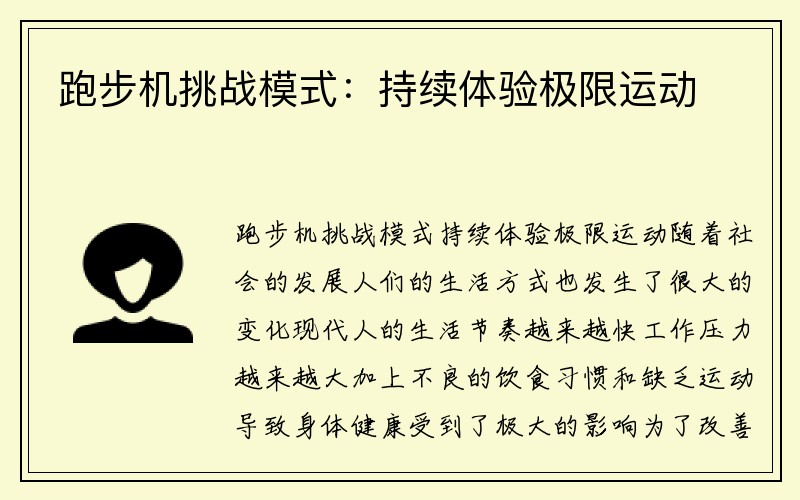 跑步机挑战模式：持续体验极限运动

跑步机挑战模式持续体验极限运动随着社会的发展人们的生活方式也发生了很大的变化现代人的生活节奏越来越快工作压力越来越大加上不良的饮食习惯和缺乏运动导致身体健康受到了极大的影响为了改善